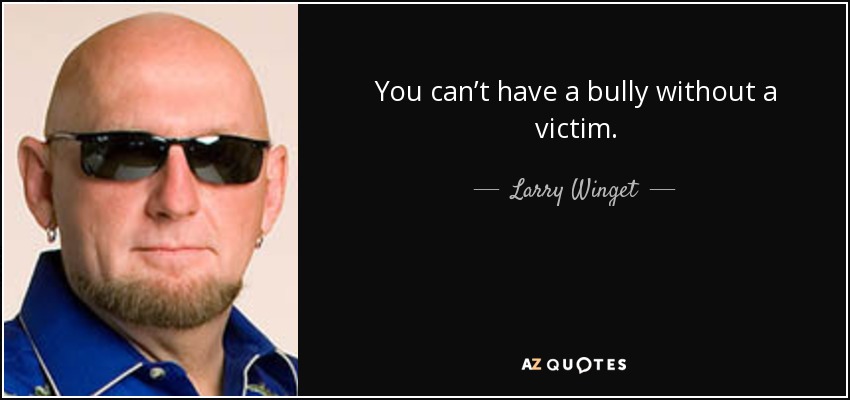 You can’t have a bully without a victim.

— Larry Winget —

AZ QUOTES